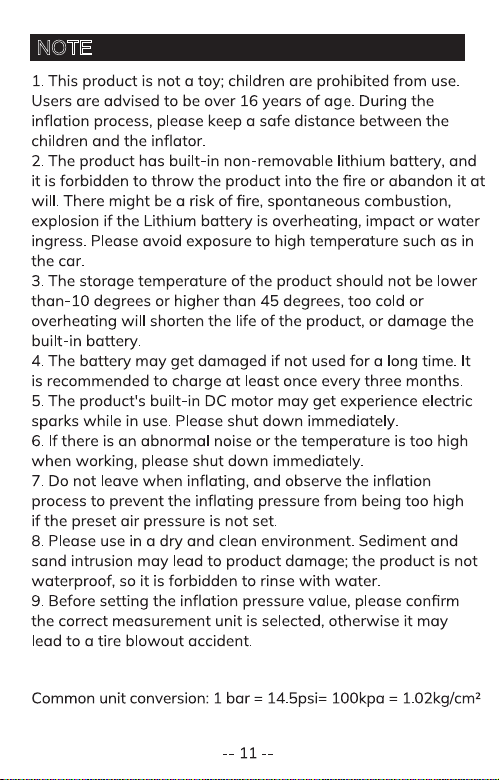 NOTE

1. This product is not a toy; children are prohibited from use. Users are advised to be over 16 years of age. During the inflation process, please keep a safe distance between the children and the inflator.
2. The product has built-in non-removable lithium battery, and it is forbidden to throw the product into the fire or abandon it at will. There might be a risk of fire, spontaneous combustion, explosion if the Lithium battery is overheating, impact or water ingress. Please avoid exposure to high temperature such as in the car.
3. The storage temperature of the product should not be lower than-10 degrees or higher than 45 degrees, too cold or overheating will shorten the life of the product, or damage the built-in battery.
4. The battery may get damaged if not used for a long time. It is recommended to charge at least once every three months.
5. The product's built-in DC motor may get experience electric sparks while in use. Please shut down immediately.
6. If there is an abnormal noise or the temperature is too high when working, please shut down immediately.
7. Do not leave when inflating, and observe the inflation process to prevent the inflating pressure from being too high if the preset air pressure is not set.
8. Please use in a dry and clean environment. Sediment and sand intrusion may lead to product damage; the product is not waterproof, so it is forbidden to rinse with water.
9. Before setting the inflation pressure value, please confirm the correct measurement unit is selected, otherwise it may lead to a tire blowout accident.

Common unit conversion: 1 bar = 14.5psi= 100kpa = 1.02kg/cm²

-- 11 --